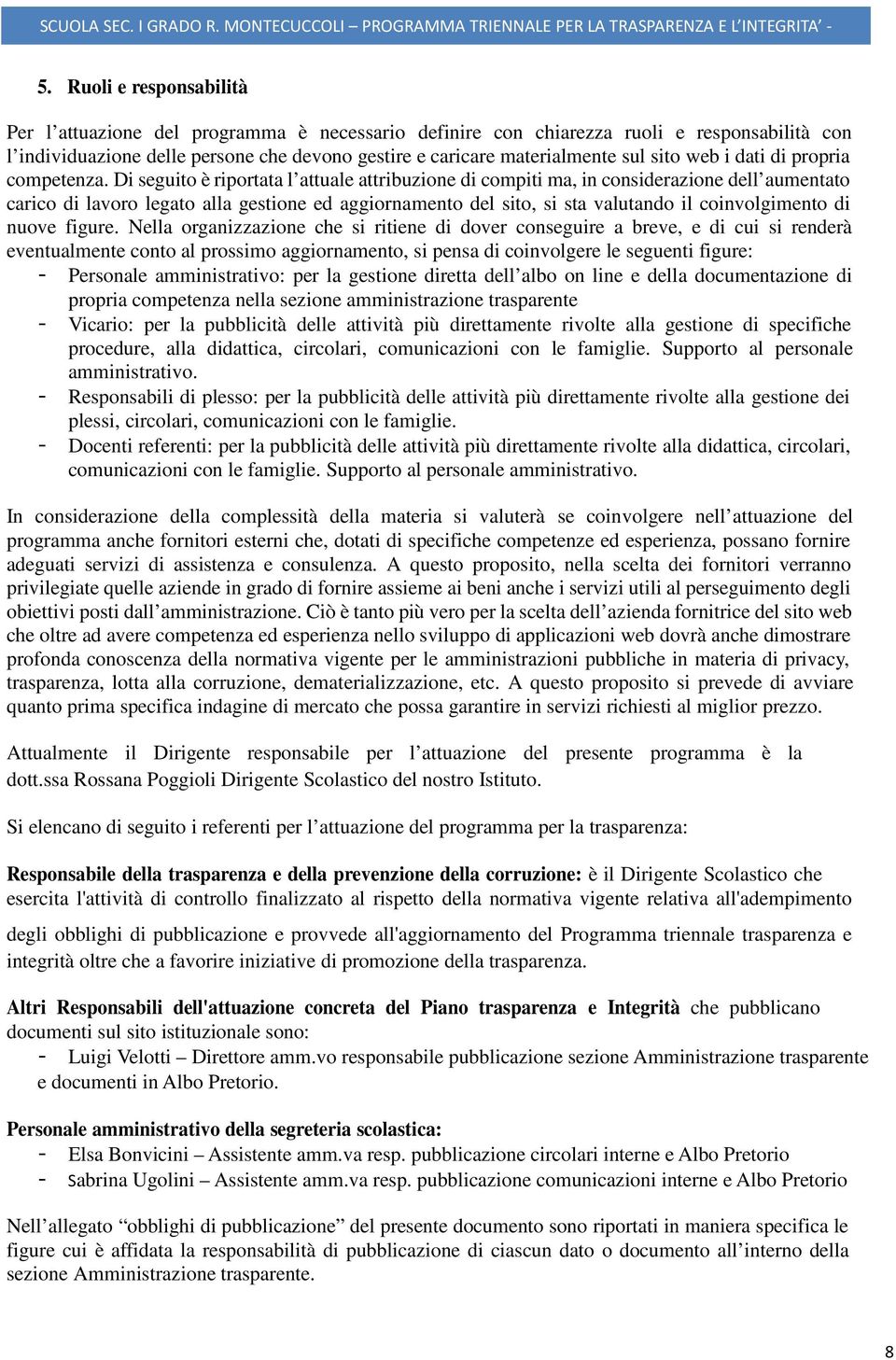 SCUOLA SEC. I GRADO R. MONTECUCCOLI – PROGRAMMA TRIENNALE PER LA TRASPARENZA E L'INTEGRITA' -

5. Ruoli e responsabilità

Per l'attuazione del programma è necessario definire con chiarezza ruoli e responsabilità con l'individuazione delle persone che devono gestire e caricare materialmente sul sito web i dati di propria competenza. Di seguito è riportata l'attuale attribuzione di compiti ma, in considerazione dell'aumentato carico di lavoro legato alla gestione ed aggiornamento del sito, si sta valutando il coinvolgimento di nuove figure. Nella organizzazione che si ritiene di dover conseguire a breve, e di cui si renderà eventualmente conto al prossimo aggiornamento, si pensa di coinvolgere le seguenti figure:
- Personale amministrativo: per la gestione diretta dell'albo on line e della documentazione di propria competenza nella sezione amministrazione trasparente
- Vicario: per la pubblicità delle attività più direttamente rivolte alla gestione di specifiche procedure, alla didattica, circolari, comunicazioni con le famiglie. Supporto al personale amministrativo.
- Responsabili di plesso: per la pubblicità delle attività più direttamente rivolte alla gestione dei plessi, circolari, comunicazioni con le famiglie.
- Docenti referenti: per la pubblicità delle attività più direttamente rivolte alla didattica, circolari, comunicazioni con le famiglie. Supporto al personale amministrativo.

In considerazione della complessità della materia si valuterà se coinvolgere nell'attuazione del programma anche fornitori esterni che, dotati di specifiche competenze ed esperienza, possano fornire adeguati servizi di assistenza e consulenza. A questo proposito, nella scelta dei fornitori verranno privilegiate quelle aziende in grado di fornire assieme ai beni anche i servizi utili al perseguimento degli obiettivi posti dall'amministrazione. Ciò è tanto più vero per la scelta dell'azienda fornitrice del sito web che oltre ad avere competenza ed esperienza nello sviluppo di applicazioni web dovrà anche dimostrare profonda conoscenza della normativa vigente per le amministrazioni pubbliche in materia di privacy, trasparenza, lotta alla corruzione, dematerializzazione, etc. A questo proposito si prevede di avviare quanto prima specifica indagine di mercato che possa garantire in servizi richiesti al miglior prezzo.

Attualmente il Dirigente responsabile per l'attuazione del presente programma è la dott.ssa Rossana Poggioli Dirigente Scolastico del nostro Istituto.

Si elencano di seguito i referenti per l'attuazione del programma per la trasparenza:

Responsabile della trasparenza e della prevenzione della corruzione: è il Dirigente Scolastico che esercita l'attività di controllo finalizzato al rispetto della normativa vigente relativa all'adempimento degli obblighi di pubblicazione e provvede all'aggiornamento del Programma triennale trasparenza e integrità oltre che a favorire iniziative di promozione della trasparenza.

Altri Responsabili dell'attuazione concreta del Piano trasparenza e Integrità che pubblicano documenti sul sito istituzionale sono:
- Luigi Velotti – Direttore amm.vo responsabile pubblicazione sezione Amministrazione trasparente e documenti in Albo Pretorio.

Personale amministrativo della segreteria scolastica:
- Elsa Bonvicini – Assistente amm.va resp. pubblicazione circolari interne e Albo Pretorio
- Sabrina Ugolini – Assistente amm.va resp. pubblicazione comunicazioni interne e Albo Pretorio

Nell'allegato "obblighi di pubblicazione" del presente documento sono riportati in maniera specifica le figure cui è affidata la responsabilità di pubblicazione di ciascun dato o documento all'interno della sezione Amministrazione trasparente.

8